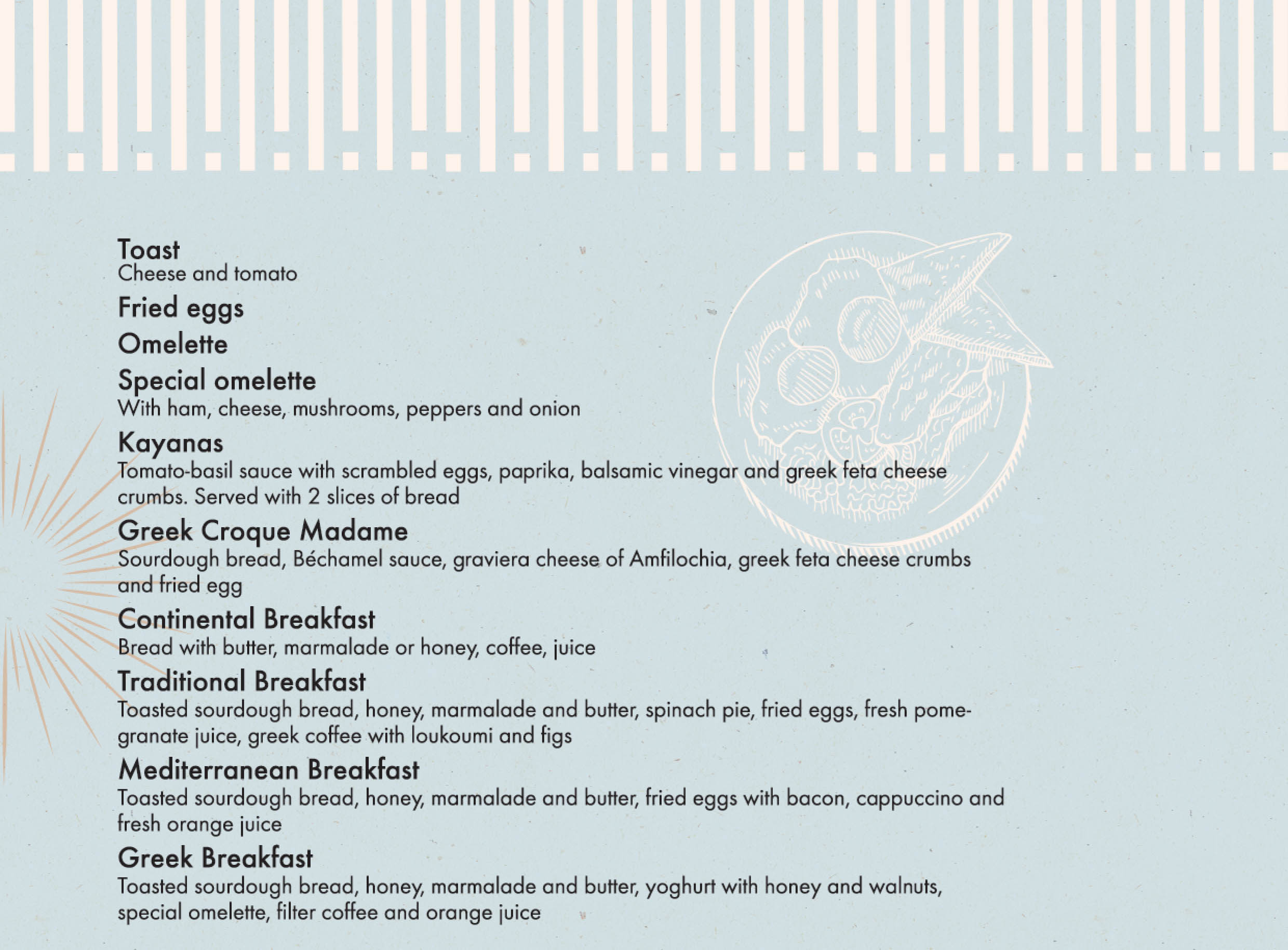 Toast
Cheese and tomato

Fried eggs

Omelette

Special omelette
With ham, cheese, mushrooms, peppers and onion

Kayanas
Tomato-basil sauce with scrambled eggs, paprika, balsamic vinegar and greek feta cheese crumbs. Served with 2 slices of bread

Greek Croque Madame
Sourdough bread, Béchamel sauce, graviera cheese of Amfilochia, greek feta cheese crumbs and fried egg

Continental Breakfast
Bread with butter, marmalade or honey, coffee, juice

Traditional Breakfast
Toasted sourdough bread, honey, marmalade and butter, spinach pie, fried eggs, fresh pomegranate juice, greek coffee with loukoumi and figs

Mediterranean Breakfast
Toasted sourdough bread, honey, marmalade and butter, fried eggs with bacon, cappuccino and fresh orange juice

Greek Breakfast
Toasted sourdough bread, honey, marmalade and butter, yoghurt with honey and walnuts, special omelette, filter coffee and orange juice